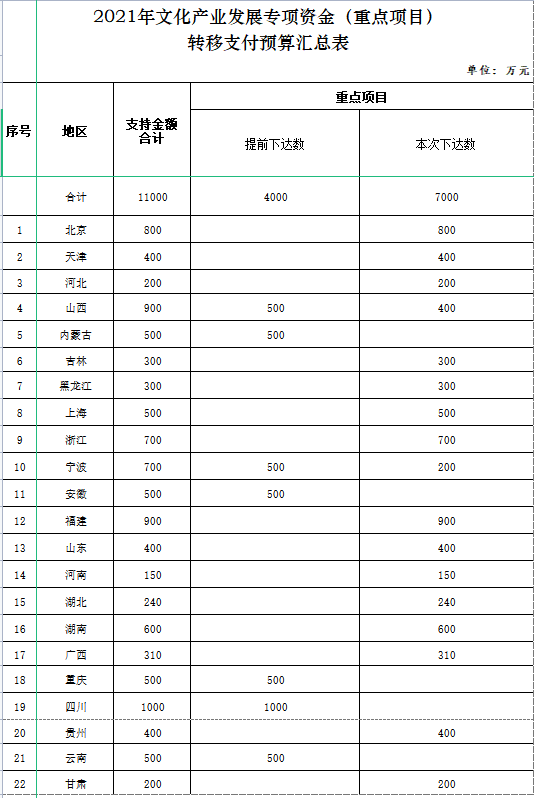 2021年文化产业发展专项资金（重点项目）
转移支付预算汇总表

单位：万元

| 序号 | 地区 | 支持金额合计 | 重点项目 提前下达数 | 重点项目 本次下达数 |
|---|---|---|---|---|
| | 合计 | 11000 | 4000 | 7000 |
| 1 | 北京 | 800 | | 800 |
| 2 | 天津 | 400 | | 400 |
| 3 | 河北 | 200 | | 200 |
| 4 | 山西 | 900 | 500 | 400 |
| 5 | 内蒙古 | 500 | 500 | |
| 6 | 吉林 | 300 | | 300 |
| 7 | 黑龙江 | 300 | | 300 |
| 8 | 上海 | 500 | | 500 |
| 9 | 浙江 | 700 | | 700 |
| 10 | 宁波 | 700 | 500 | 200 |
| 11 | 安徽 | 500 | 500 | |
| 12 | 福建 | 900 | | 900 |
| 13 | 山东 | 400 | | 400 |
| 14 | 河南 | 150 | | 150 |
| 15 | 湖北 | 240 | | 240 |
| 16 | 湖南 | 600 | | 600 |
| 17 | 广西 | 310 | | 310 |
| 18 | 重庆 | 500 | 500 | |
| 19 | 四川 | 1000 | 1000 | |
| 20 | 贵州 | 400 | | 400 |
| 21 | 云南 | 500 | 500 | |
| 22 | 甘肃 | 200 | | 200 |